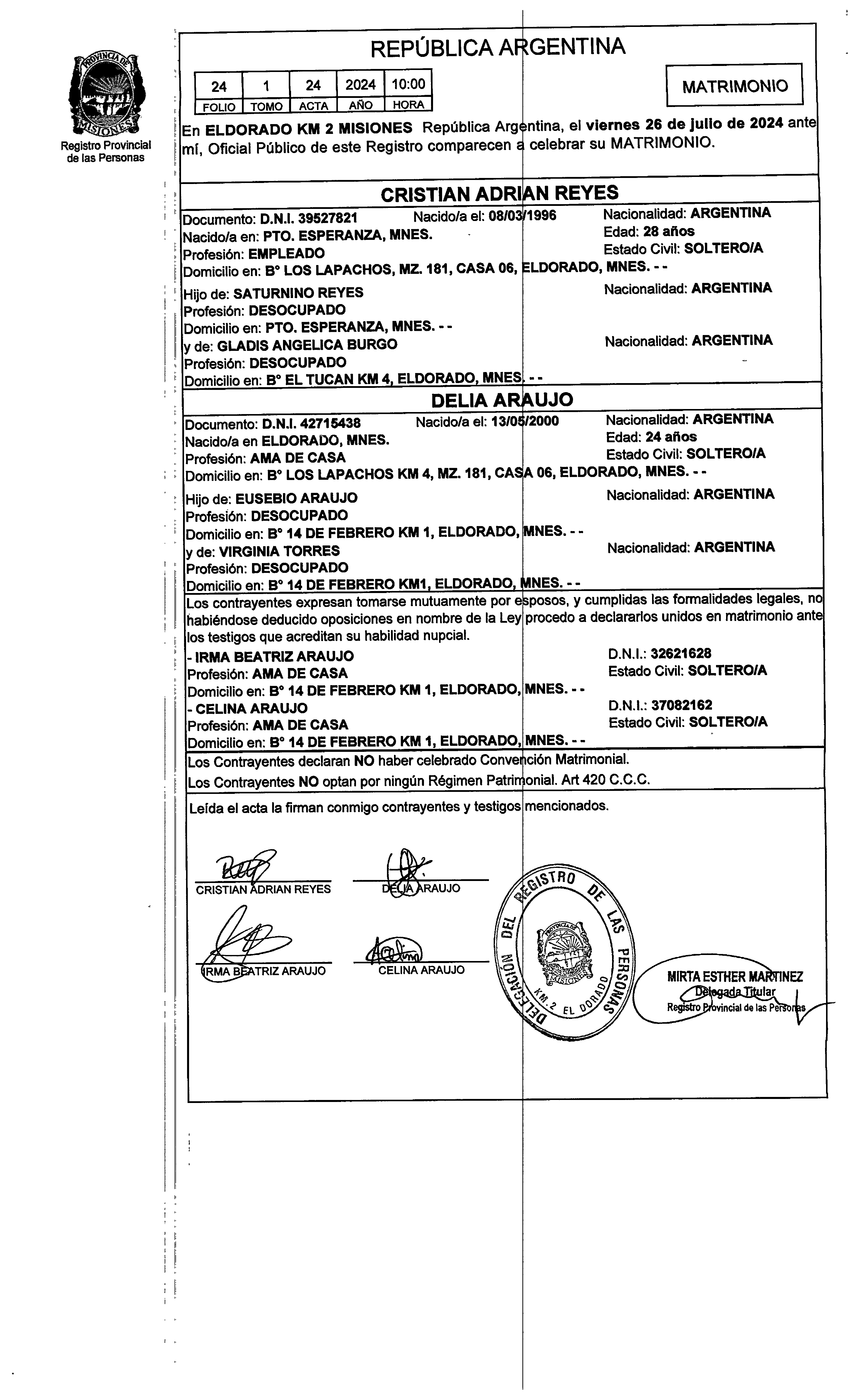 PROVINCIA DE MISIONES
Registro Provincial de las Personas

REPÚBLICA ARGENTINA

| 24 | 1 | 24 | 2024 | 10:00 |
|---|---|---|---|---|
| FOLIO | TOMO | ACTA | AÑO | HORA |

MATRIMONIO

En ELDORADO KM 2 MISIONES República Argentina, el viernes 26 de julio de 2024 ante mí, Oficial Público de este Registro comparecen a celebrar su MATRIMONIO.

CRISTIAN ADRIAN REYES

Documento: D.N.I. 39527821 Nacido/a el: 08/03/1996 Nacionalidad: ARGENTINA
Nacido/a en: PTO. ESPERANZA, MNES. Edad: 28 años
Profesión: EMPLEADO Estado Civil: SOLTERO/A
Domicilio en: B° LOS LAPACHOS, MZ. 181, CASA 06, ELDORADO, MNES. - -

Hijo de: SATURNINO REYES Nacionalidad: ARGENTINA
Profesión: DESOCUPADO
Domicilio en: PTO. ESPERANZA, MNES. - -
y de: GLADIS ANGELICA BURGO Nacionalidad: ARGENTINA
Profesión: DESOCUPADO
Domicilio en: B° EL TUCAN KM 4, ELDORADO, MNES. - -

DELIA ARAUJO

Documento: D.N.I. 42715438 Nacido/a el: 13/05/2000 Nacionalidad: ARGENTINA
Nacido/a en ELDORADO, MNES. Edad: 24 años
Profesión: AMA DE CASA Estado Civil: SOLTERO/A
Domicilio en: B° LOS LAPACHOS KM 4, MZ. 181, CASA 06, ELDORADO, MNES. - -

Hijo de: EUSEBIO ARAUJO Nacionalidad: ARGENTINA
Profesión: DESOCUPADO
Domicilio en: B° 14 DE FEBRERO KM 1, ELDORADO, MNES. - -
y de: VIRGINIA TORRES Nacionalidad: ARGENTINA
Profesión: DESOCUPADO
Domicilio en: B° 14 DE FEBRERO KM1, ELDORADO, MNES. - -

Los contrayentes expresan tomarse mutuamente por esposos, y cumplidas las formalidades legales, no habiéndose deducido oposiciones en nombre de la Ley procedo a declararlos unidos en matrimonio ante los testigos que acreditan su habilidad nupcial.
- IRMA BEATRIZ ARAUJO D.N.I.: 32621628
Profesión: AMA DE CASA Estado Civil: SOLTERO/A
Domicilio en: B° 14 DE FEBRERO KM 1, ELDORADO, MNES. - -
- CELINA ARAUJO D.N.I.: 37082162
Profesión: AMA DE CASA Estado Civil: SOLTERO/A
Domicilio en: B° 14 DE FEBRERO KM 1, ELDORADO, MNES. - -

Los Contrayentes declaran NO haber celebrado Convención Matrimonial.
Los Contrayentes NO optan por ningún Régimen Patrimonial. Art 420 C.C.C.

Leída el acta la firman conmigo contrayentes y testigos mencionados.

CRISTIAN ADRIAN REYES DELIA ARAUJO

IRMA BEATRIZ ARAUJO CELINA ARAUJO

DELEGACIÓN DEL REGISTRO DE LAS PERSONAS KM. 2 EL DORADO
PROVINCIA DE MISIONES

MIRTA ESTHER MARTINEZ
Delegada Titular
Registro Provincial de las Personas